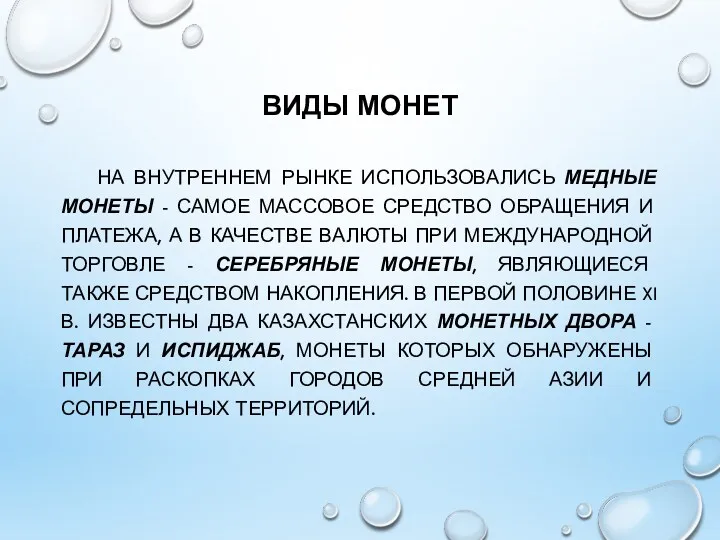 ВИДЫ МОНЕТ

НА ВНУТРЕННЕМ РЫНКЕ ИСПОЛЬЗОВАЛИСЬ МЕДНЫЕ МОНЕТЫ - САМОЕ МАССОВОЕ СРЕДСТВО ОБРАЩЕНИЯ И ПЛАТЕЖА, А В КАЧЕСТВЕ ВАЛЮТЫ ПРИ МЕЖДУНАРОДНОЙ ТОРГОВЛЕ - СЕРЕБРЯНЫЕ МОНЕТЫ, ЯВЛЯЮЩИЕСЯ ТАКЖЕ СРЕДСТВОМ НАКОПЛЕНИЯ. В ПЕРВОЙ ПОЛОВИНЕ XI В. ИЗВЕСТНЫ ДВА КАЗАХСТАНСКИХ МОНЕТНЫХ ДВОРА - ТАРАЗ И ИСПИДЖАБ, МОНЕТЫ КОТОРЫХ ОБНАРУЖЕНЫ ПРИ РАСКОПКАХ ГОРОДОВ СРЕДНЕЙ АЗИИ И СОПРЕДЕЛЬНЫХ ТЕРРИТОРИЙ.